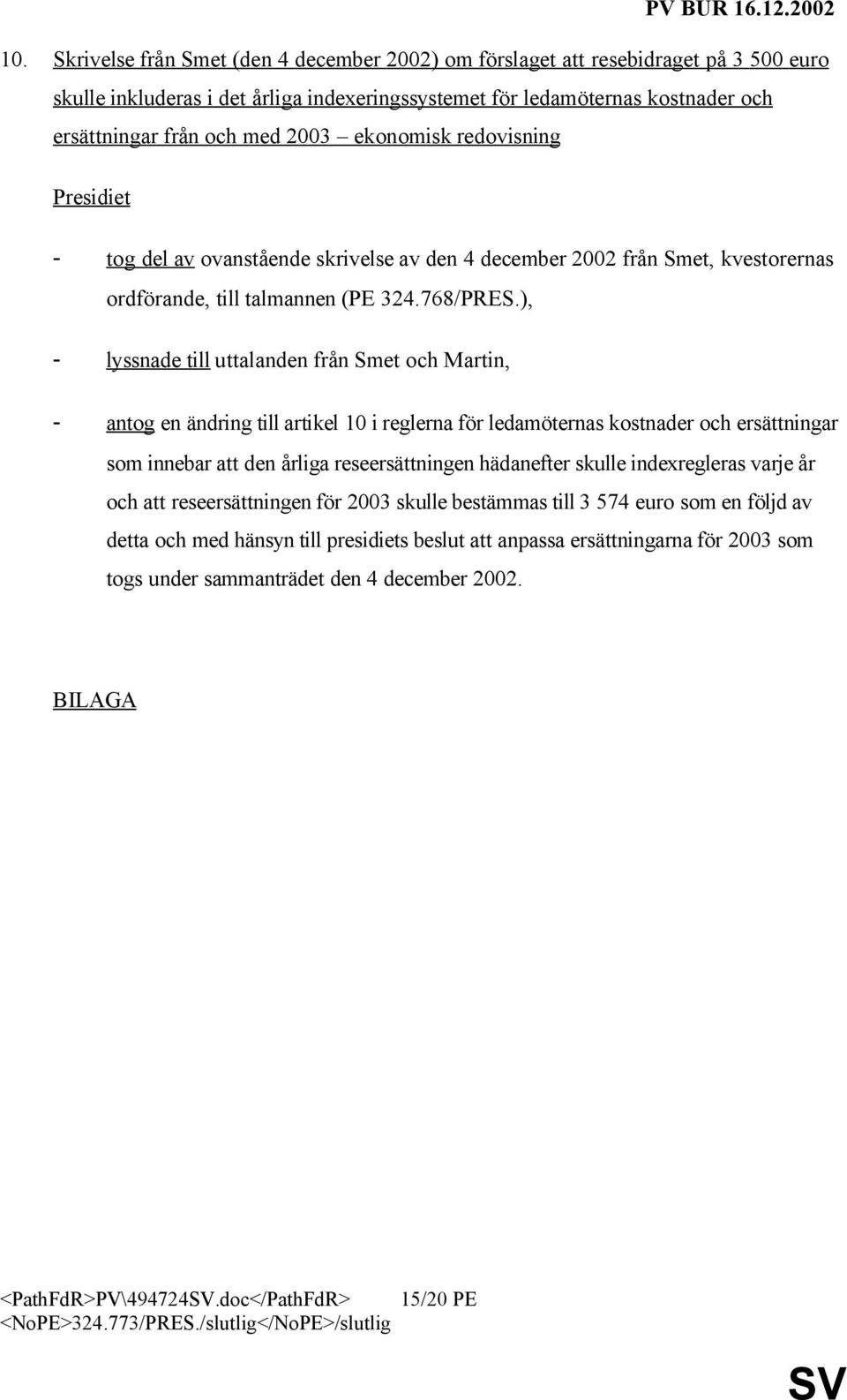 PV BUR 16.12.2002

10. Skrivelse från Smet (den 4 december 2002) om förslaget att resebidraget på 3 500 euro skulle inkluderas i det årliga indexeringssystemet för ledamöternas kostnader och ersättningar från och med 2003 – ekonomisk redovisning

Presidiet

- tog del av ovanstående skrivelse av den 4 december 2002 från Smet, kvestorernas ordförande, till talmannen (PE 324.768/PRES.),

- lyssnade till uttalanden från Smet och Martin,

- antog en ändring till artikel 10 i reglerna för ledamöternas kostnader och ersättningar som innebar att den årliga reseersättningen hädanefter skulle indexregleras varje år och att reseersättningen för 2003 skulle bestämmas till 3 574 euro som en följd av detta och med hänsyn till presidiets beslut att anpassa ersättningarna för 2003 som togs under sammanträdet den 4 december 2002.

BILAGA

<PathFdR>PV\494724SV.doc</PathFdR> 15/20 PE
<NoPE>324.773/PRES./slutlig</NoPE>/slutlig

SV